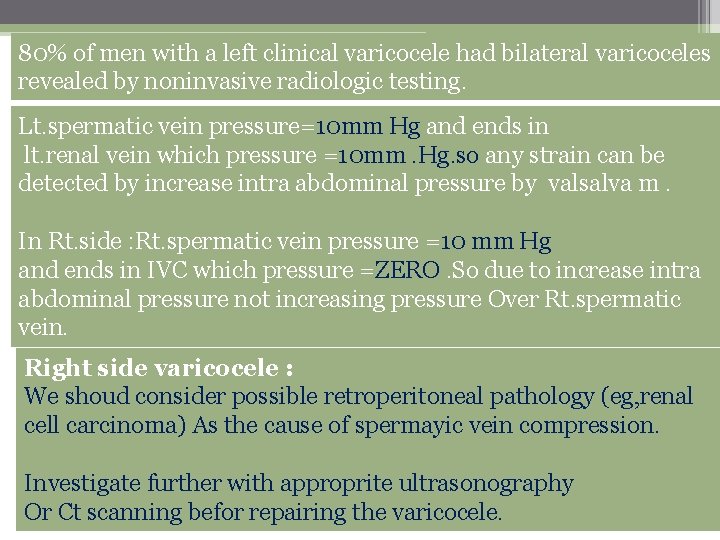 80% of men with a left clinical varicocele had bilateral varicoceles revealed by noninvasive radiologic testing.

Lt.spermatic vein pressure=10mm Hg and ends in lt.renal vein which pressure =10mm .Hg.so any strain can be detected by increase intra abdominal pressure by valsalva m .

In Rt.side :Rt.spermatic vein pressure =10 mm Hg and ends in IVC which pressure =ZERO .So due to increase intra abdominal pressure not increasing pressure Over Rt.spermatic vein.

Right side varicocele :
We shoud consider possible retroperitoneal pathology (eg,renal cell carcinoma) As the cause of spermayic vein compression.

Investigate further with approprite ultrasonography
Or Ct scanning befor repairing the varicocele.